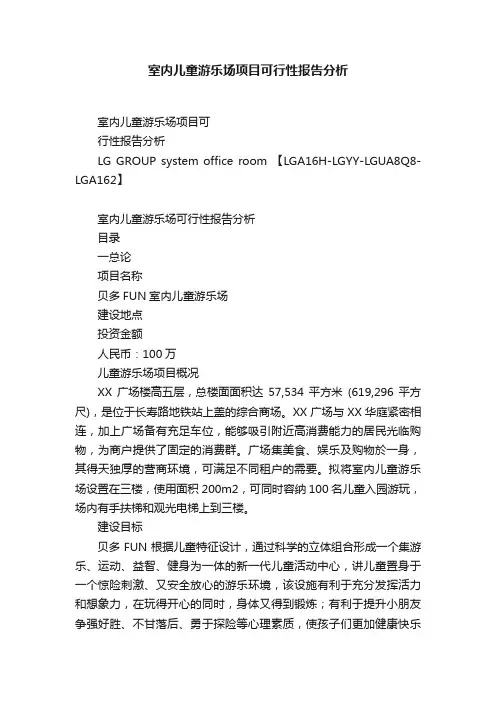 室内儿童游乐场项目可行性报告分析

室内儿童游乐场项目可
行性报告分析
LG GROUP system office room 【LGA16H-LGYY-LGUA8Q8-LGA162】

室内儿童游乐场可行性报告分析
目录
一总论
项目名称
贝多 FUN 室内儿童游乐场
建设地点
投资金额
人民币：100 万
儿童游乐场项目概况
XX 广场楼高五层，总楼面面积达 57,534 平方米 (619,296 平方尺)，是位于长寿路地铁站上盖的综合商场。XX 广场与 XX 华庭紧密相连，加上广场备有充足车位，能够吸引附近高消费能力的居民光临购物，为商户提供了固定的消费群。广场集美食、娱乐及购物於一身，其得天独厚的营商环境，可满足不同租户的需要。拟将室内儿童游乐场设置在三楼，使用面积 200m2，可同时容纳 100 名儿童入园游玩，场内有手扶梯和观光电梯上到三楼。
建设目标
贝多 FUN 根据儿童特征设计，通过科学的立体组合形成一个集游乐、运动、益智、健身为一体的新一代儿童活动中心，讲儿童置身于一个惊险刺激、又安全放心的游乐环境，该设施有利于充分发挥活力和想象力，在玩得开心的同时，身体又得到锻炼；有利于提升小朋友争强好胜、不甘落后、勇于探险等心理素质，使孩子们更加健康快乐